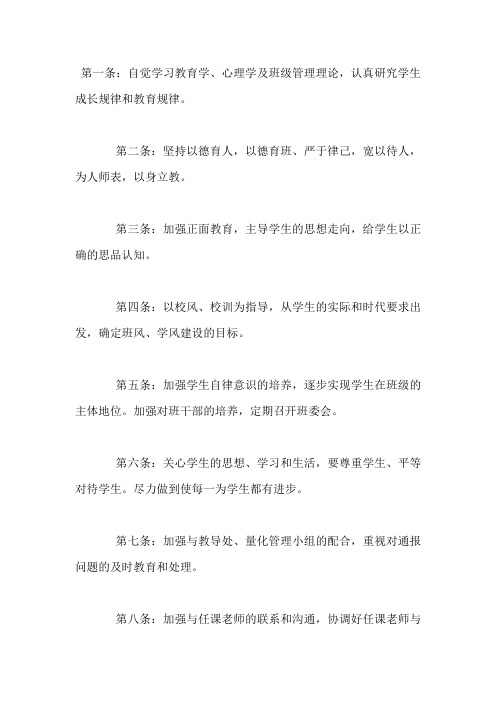 第一条：自觉学习教育学、心理学及班级管理理论，认真研究学生成长规律和教育规律。

第二条：坚持以德育人，以德育班、严于律己，宽以待人，为人师表，以身立教。

第三条：加强正面教育，主导学生的思想走向，给学生以正确的思品认知。

第四条：以校风、校训为指导，从学生的实际和时代要求出发，确定班风、学风建设的目标。

第五条：加强学生自律意识的培养，逐步实现学生在班级的主体地位。加强对班干部的培养，定期召开班委会。

第六条：关心学生的思想、学习和生活，要尊重学生、平等对待学生。尽力做到使每一为学生都有进步。

第七条：加强与教导处、量化管理小组的配合，重视对通报问题的及时教育和处理。

第八条：加强与任课老师的联系和沟通，协调好任课老师与